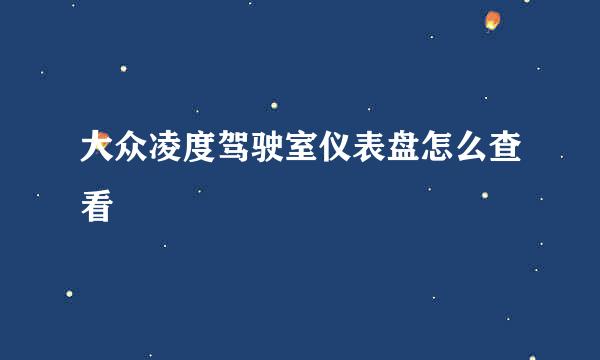 大众凌度驾驶室仪表盘怎么查看